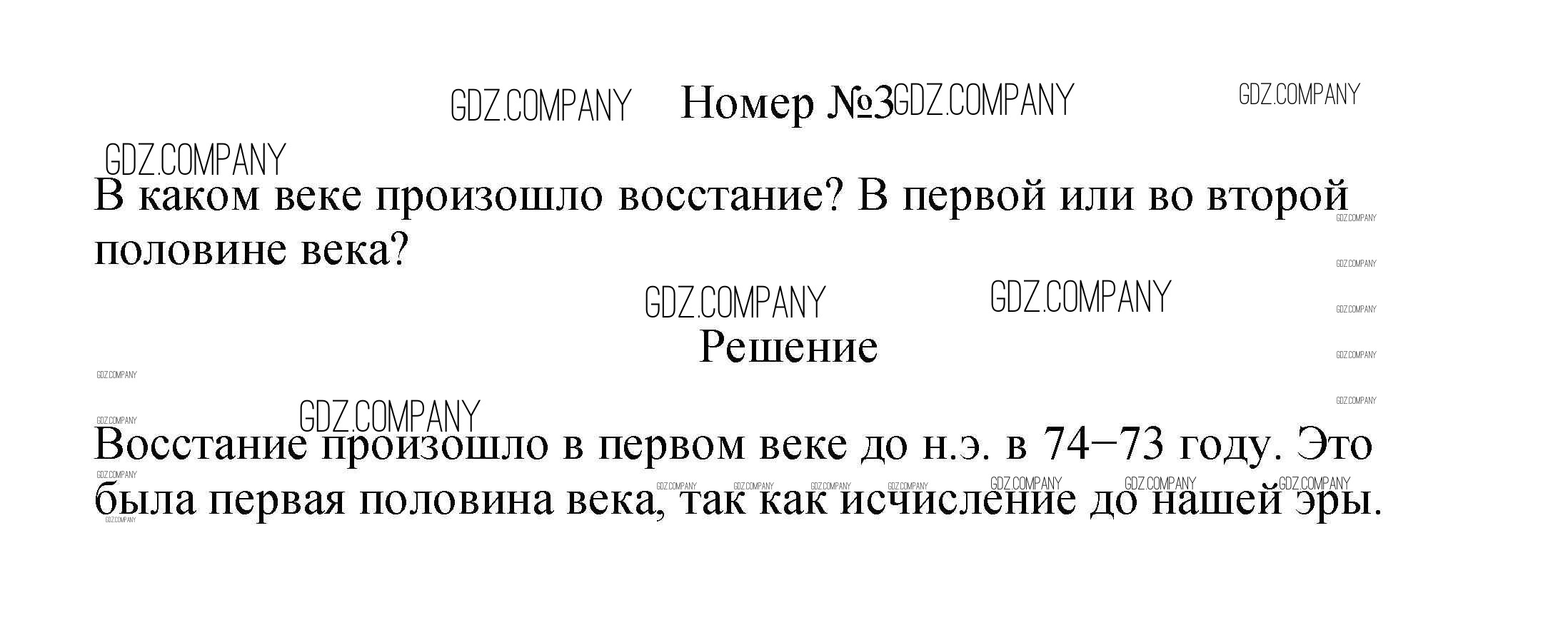 Номер №3

В каком веке произошло восстание? В первой или во второй половине века?

Решение

Восстание произошло в первом веке до н.э. в 74−73 году. Это была первая половина века, так как исчисление до нашей эры.

GDZ.COMPANY